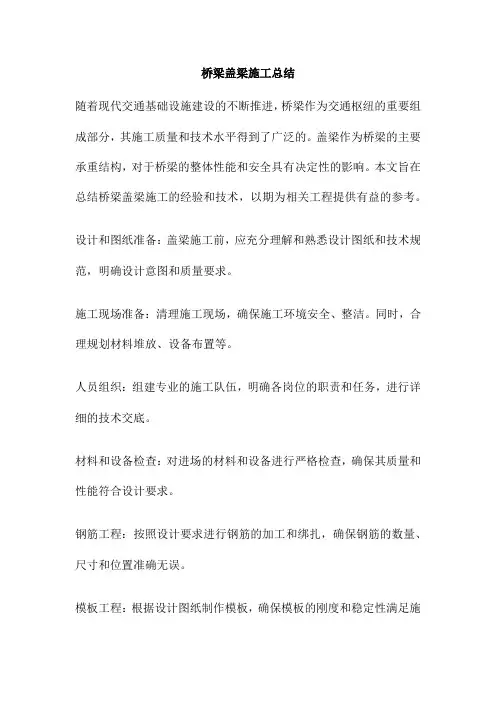 桥梁盖梁施工总结

随着现代交通基础设施建设的不断推进，桥梁作为交通枢纽的重要组成部分，其施工质量和技术水平得到了广泛的。盖梁作为桥梁的主要承重结构，对于桥梁的整体性能和安全具有决定性的影响。本文旨在总结桥梁盖梁施工的经验和技术，以期为相关工程提供有益的参考。

设计和图纸准备：盖梁施工前，应充分理解和熟悉设计图纸和技术规范，明确设计意图和质量要求。

施工现场准备：清理施工现场，确保施工环境安全、整洁。同时，合理规划材料堆放、设备布置等。

人员组织：组建专业的施工队伍，明确各岗位的职责和任务，进行详细的技术交底。

材料和设备检查：对进场的材料和设备进行严格检查，确保其质量和性能符合设计要求。

钢筋工程：按照设计要求进行钢筋的加工和绑扎，确保钢筋的数量、尺寸和位置准确无误。

模板工程：根据设计图纸制作模板，确保模板的刚度和稳定性满足施